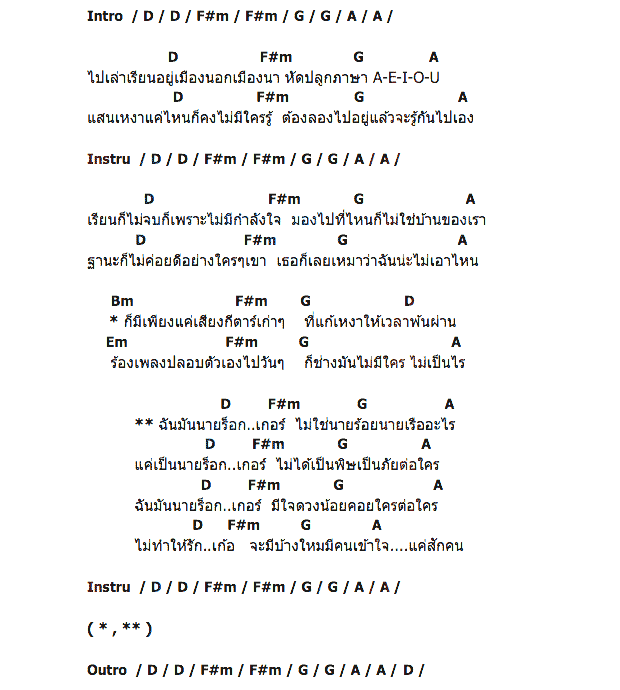 Intro / D / D / F#m / F#m / G / G / A / A /

D F#m G A
ไปเล่าเรียนอยู่เมืองนอกเมืองนา หัดปลูกภาษา A-E-I-O-U
D F#m G A
แสนเหงาแค่ไหนก็คงไม่มีใครรู้ ต้องลองไปอยู่แล้วจะรู้กันไปเอง

Instru / D / D / F#m / F#m / G / G / A / A /

D F#m G A
เรียนก็ไม่จบก็เพราะไม่มีกำลังใจ มองไปที่ไหนก็ไม่ใช่บ้านของเรา
D F#m G A
ฐานะก็ไม่ค่อยดีอย่างใครๆเขา เธอก็เลยเหมาว่าฉันน่ะไม่เอาไหน

Bm F#m G D
* ก็มีเพียงแค่เสียงกีตาร์เก่าๆ ที่แก้เหงาให้เวลาพ้นผ่าน
Em F#m G A
ร้องเพลงปลอบตัวเองไปวันๆ ก็ช่างมันไม่มีใคร ไม่เป็นไร

D F#m G A
** ฉันมันนายร็อก..เกอร์ ไม่ใช่นายร้อยนายเรืออะไร
D F#m G A
แค่เป็นนายร็อก..เกอร์ ไม่ได้เป็นพิษเป็นภัยต่อใคร
D F#m G A
ฉันมันนายร็อก..เกอร์ มีใจดวงน้อยคอยใครต่อใคร
D F#m G A
ไม่ทำให้รัก..เก้อ จะมีบ้างไหมมีคนเข้าใจ....แค่สักคน

Instru / D / D / F#m / F#m / G / G / A / A /

( * , ** )

Outro / D / D / F#m / F#m / G / G / A / A / D /